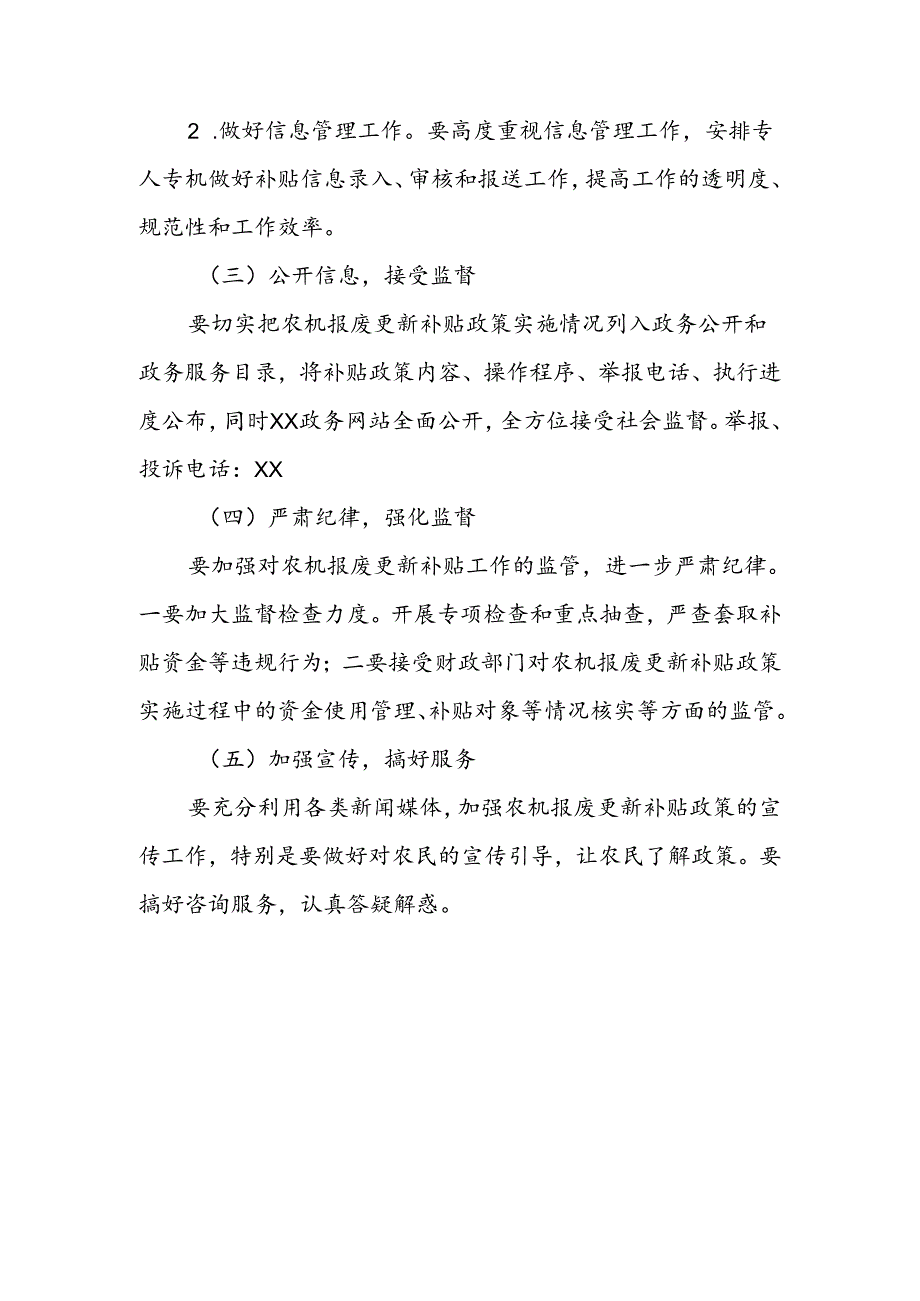 2 .做好信息管理工作。要高度重视信息管理工作，安排专人专机做好补贴信息录入、审核和报送工作，提高工作的透明度、规范性和工作效率。

（三）公开信息，接受监督

要切实把农机报废更新补贴政策实施情况列入政务公开和政务服务目录，将补贴政策内容、操作程序、举报电话、执行进度公布，同时XX政务网站全面公开，全方位接受社会监督。举报、投诉电话：XX

（四）严肃纪律，强化监督

要加强对农机报废更新补贴工作的监管，进一步严肃纪律。一要加大监督检查力度。开展专项检查和重点抽查，严查套取补贴资金等违规行为；二要接受财政部门对农机报废更新补贴政策实施过程中的资金使用管理、补贴对象等情况核实等方面的监管。

（五）加强宣传，搞好服务

要充分利用各类新闻媒体，加强农机报废更新补贴政策的宣传工作，特别是要做好对农民的宣传引导，让农民了解政策。要搞好咨询服务，认真答疑解惑。